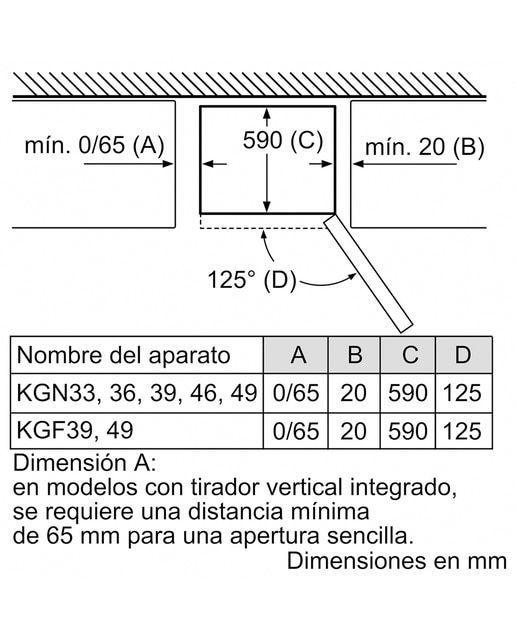 mín. 0/65 (A)

590 (C)

mín. 20 (B)

125° (D)

| Nombre del aparato | A | B | C | D |
|---|---|---|---|---|
| KGN33, 36, 39, 46, 49 | 0/65 | 20 | 590 | 125 |
| KGF39, 49 | 0/65 | 20 | 590 | 125 |

Dimensión A:
en modelos con tirador vertical integrado, se requiere una distancia mínima de 65 mm para una apertura sencilla.

Dimensiones en mm